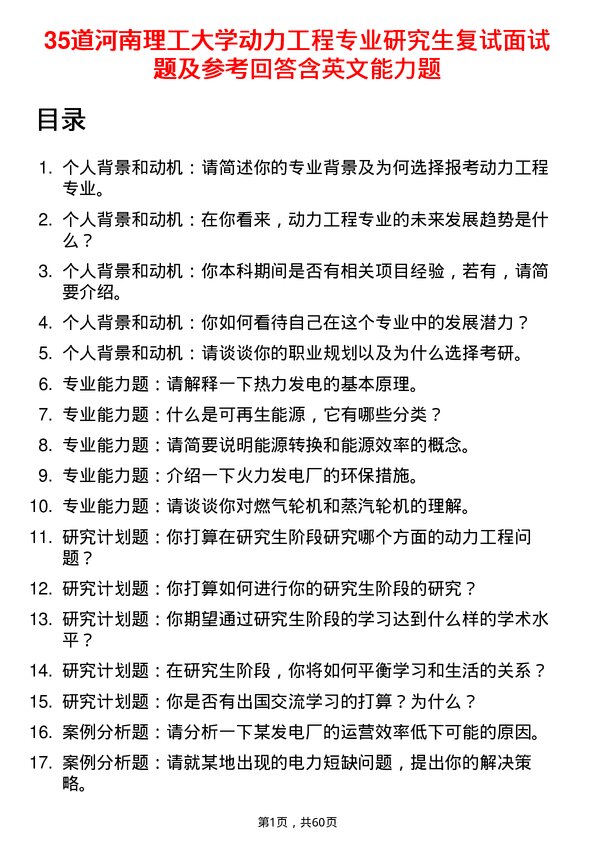 35道河南理工大学动力工程专业研究生复试面试题及参考回答含英文能力题

目录

1. 个人背景和动机：请简述你的专业背景及为何选择报考动力工程专业。
2. 个人背景和动机：在你看来，动力工程专业的未来发展趋势是什么？
3. 个人背景和动机：你本科期间是否有相关项目经验，若有，请简要介绍。
4. 个人背景和动机：你如何看待自己在这个专业中的发展潜力？
5. 个人背景和动机：请谈谈你的职业规划以及为什么选择考研。
6. 专业能力题：请解释一下热力发电的基本原理。
7. 专业能力题：什么是可再生能源，它有哪些分类？
8. 专业能力题：请简要说明能源转换和能源效率的概念。
9. 专业能力题：介绍一下火力发电厂的环保措施。
10. 专业能力题：请谈谈你对燃气轮机和蒸汽轮机的理解。
11. 研究计划题：你打算在研究生阶段研究哪个方面的动力工程问题？
12. 研究计划题：你打算如何进行你的研究生阶段的研究？
13. 研究计划题：你期望通过研究生阶段的学习达到什么样的学术水平？
14. 研究计划题：在研究生阶段，你将如何平衡学习和生活的关系？
15. 研究计划题：你是否有出国交流学习的打算？为什么？
16. 案例分析题：请分析一下某发电厂的运营效率低下可能的原因。
17. 案例分析题：请就某地出现的电力短缺问题，提出你的解决策略。

第1页，共60页